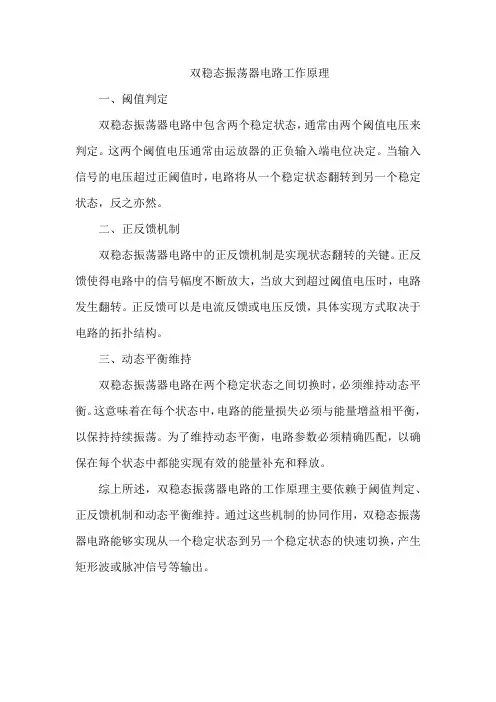 双稳态振荡器电路工作原理

一、阈值判定

双稳态振荡器电路中包含两个稳定状态，通常由两个阈值电压来判定。这两个阈值电压通常由运放器的正负输入端电位决定。当输入信号的电压超过正阈值时，电路将从一个稳定状态翻转到另一个稳定状态，反之亦然。

二、正反馈机制

双稳态振荡器电路中的正反馈机制是实现状态翻转的关键。正反馈使得电路中的信号幅度不断放大，当放大到超过阈值电压时，电路发生翻转。正反馈可以是电流反馈或电压反馈，具体实现方式取决于电路的拓扑结构。

三、动态平衡维持

双稳态振荡器电路在两个稳定状态之间切换时，必须维持动态平衡。这意味着在每个状态中，电路的能量损失必须与能量增益相平衡，以保持持续振荡。为了维持动态平衡，电路参数必须精确匹配，以确保在每个状态中都能实现有效的能量补充和释放。

综上所述，双稳态振荡器电路的工作原理主要依赖于阈值判定、正反馈机制和动态平衡维持。通过这些机制的协同作用，双稳态振荡器电路能够实现从一个稳定状态到另一个稳定状态的快速切换，产生矩形波或脉冲信号等输出。